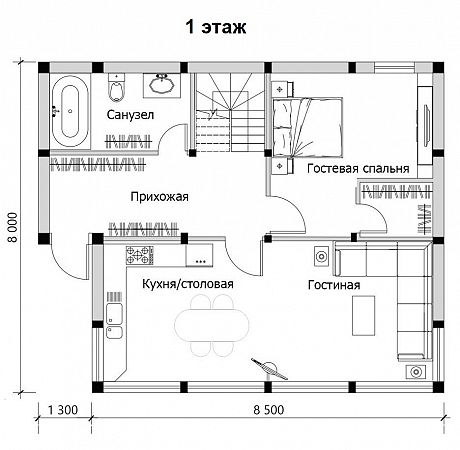 1 этаж

Санузел

Гостевая спальня

Прихожая

Кухня/столовая

Гостиная

8 000

1 300

8 500